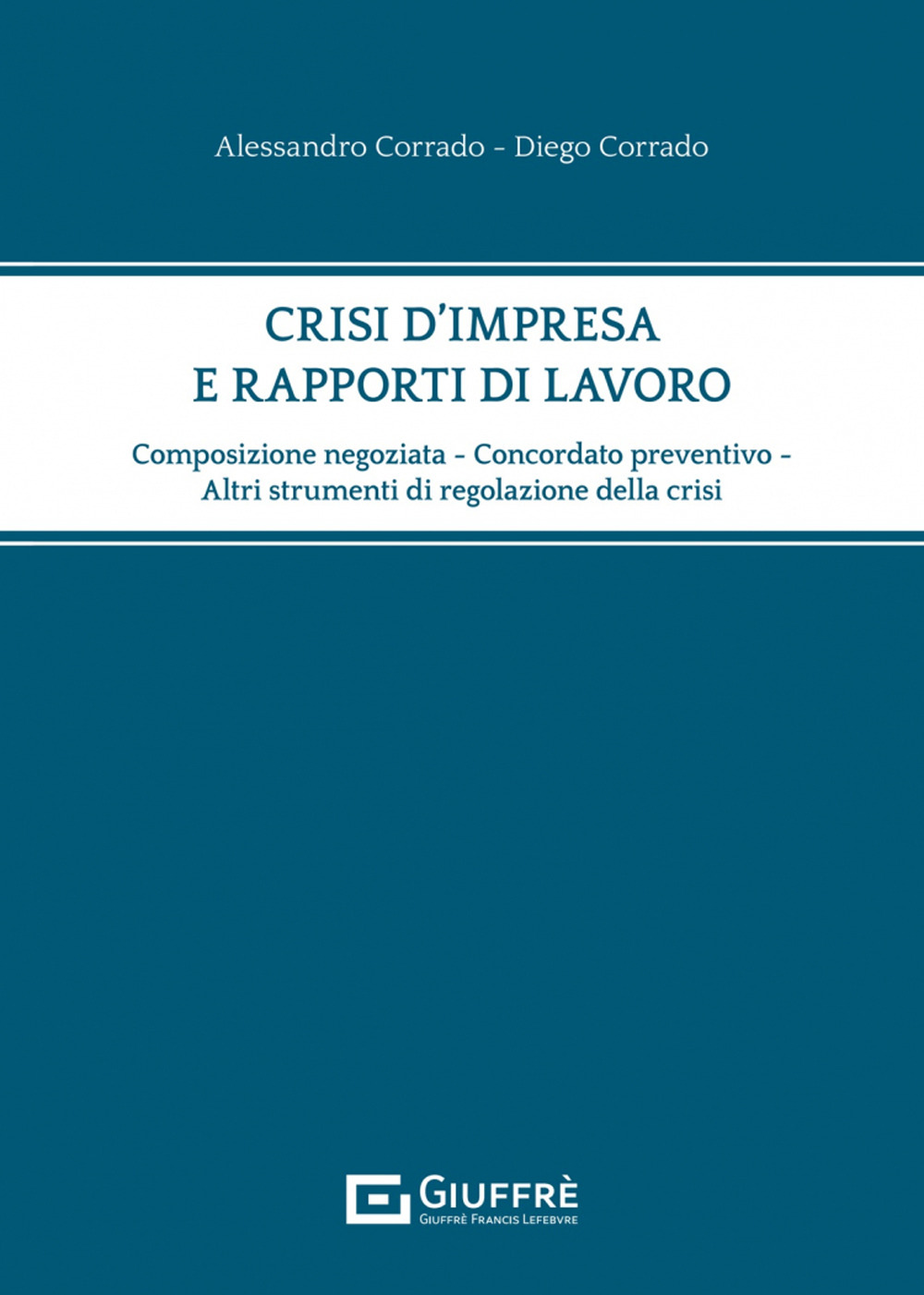 Alessandro Corrado - Diego Corrado

CRISI D'IMPRESA
E RAPPORTI DI LAVORO

Composizione negoziata - Concordato preventivo - Altri strumenti di regolazione della crisi

GIUFFRÈ
GIUFFRÈ FRANCIS LEFEBVRE